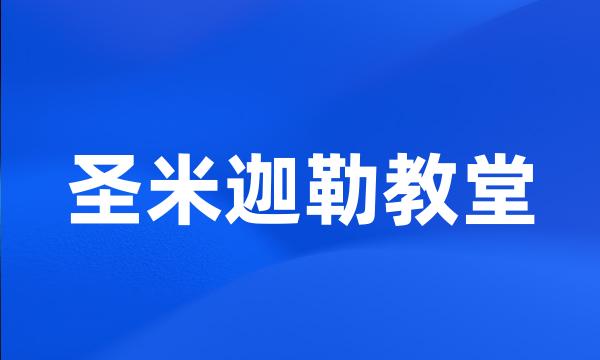 圣米迦勒教堂